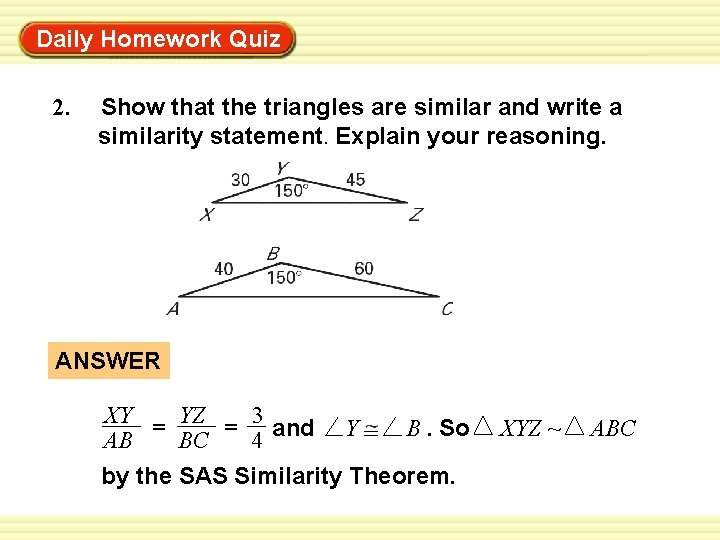 Daily Homework Quiz

2. Show that the triangles are similar and write a similarity statement. Explain your reasoning.

30
Y
45
150°
X
Z

40
B
60
150°
A
C

ANSWER

$\frac{XY}{AB} = \frac{YZ}{BC} = \frac{3}{4}$ and $\angle Y \cong \angle B$. So $\triangle XYZ \sim \triangle ABC$ by the SAS Similarity Theorem.